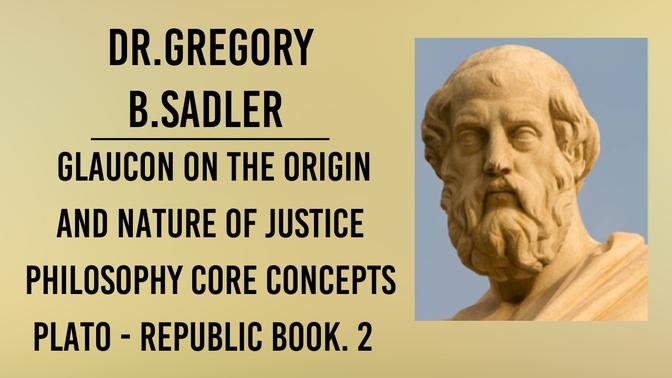 DR.GREGORY B.SADLER

GLAUCON ON THE ORIGIN AND NATURE OF JUSTICE

PHILOSOPHY CORE CONCEPTS

PLATO - REPUBLIC BOOK. 2